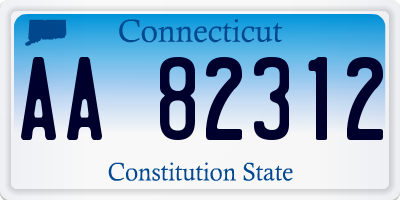 Connecticut

AA 82312

Constitution State